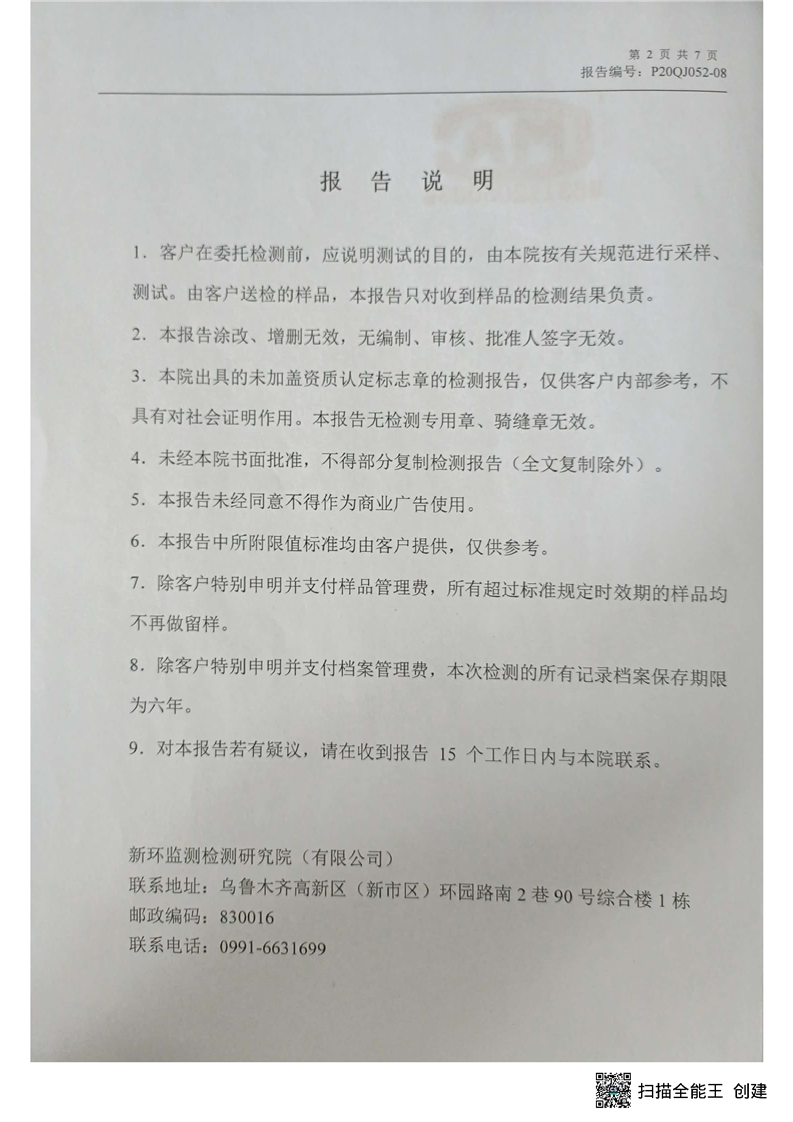 第 2 页 共 7 页
报告编号：P20QJ052-08

报 告 说 明

1. 客户在委托检测前，应说明测试的目的，由本院按有关规范进行采样、测试。由客户送检的样品，本报告只对收到样品的检测结果负责。

2. 本报告涂改、增删无效，无编制、审核、批准人签字无效。

3. 本院出具的未加盖资质认定标志章的检测报告，仅供客户内部参考，不具有对社会证明作用。本报告无检测专用章、骑缝章无效。

4. 未经本院书面批准，不得部分复制检测报告（全文复制除外）。

5. 本报告未经同意不得作为商业广告使用。

6. 本报告中所附限值标准均由客户提供，仅供参考。

7. 除客户特别申明并支付样品管理费，所有超过标准规定时效期的样品均不再做留样。

8. 除客户特别申明并支付档案管理费，本次检测的所有记录档案保存期限为六年。

9. 对本报告若有疑议，请在收到报告 15 个工作日内与本院联系。

新环监测检测研究院（有限公司）
联系地址：乌鲁木齐高新区（新市区）环园路南 2 巷 90 号综合楼 1 栋
邮政编码：830016
联系电话：0991-6631699

扫描全能王 创建